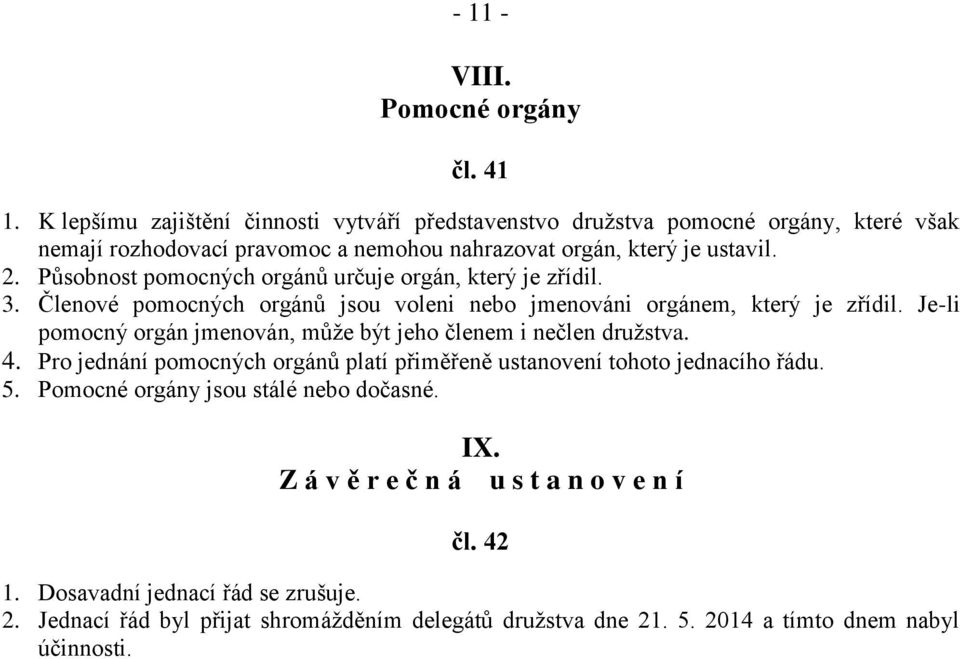 - 11 -

VIII.
Pomocné orgány

čl. 41

1. K lepšímu zajištění činnosti vytváří představenstvo družstva pomocné orgány, které však nemají rozhodovací pravomoc a nemohou nahrazovat orgán, který je ustavil.
2. Působnost pomocných orgánů určuje orgán, který je zřídil.
3. Členové pomocných orgánů jsou voleni nebo jmenováni orgánem, který je zřídil. Je-li pomocný orgán jmenován, může být jeho členem i nečlen družstva.
4. Pro jednání pomocných orgánů platí přiměřeně ustanovení tohoto jednacího řádu.
5. Pomocné orgány jsou stálé nebo dočasné.

IX.
Z á v ě r e č n á u s t a n o v e n í

čl. 42

1. Dosavadní jednací řád se zrušuje.
2. Jednací řád byl přijat shromážděním delegátů družstva dne 21. 5. 2014 a tímto dnem nabyl účinnosti.